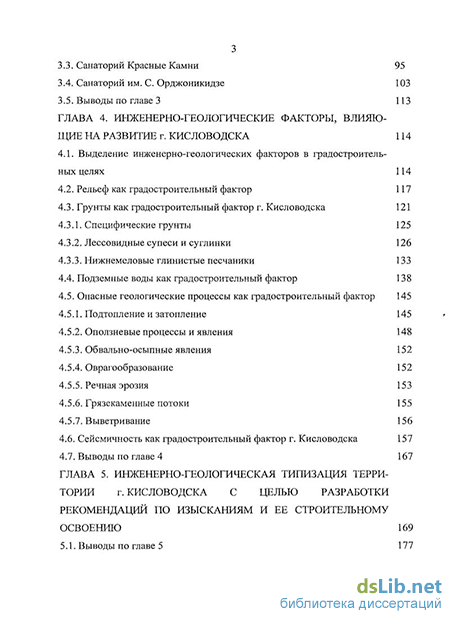 3

3.3. Санаторий Красные Камни 95

3.4. Санаторий им. С. Орджоникидзе 103

3.5. Выводы по главе 3 113

ГЛАВА 4. ИНЖЕНЕРНО-ГЕОЛОГИЧЕСКИЕ ФАКТОРЫ, ВЛИЯЮЩИЕ НА РАЗВИТИЕ г. КИСЛОВОДСКА 114

4.1. Выделение инженерно-геологических факторов в градостроительных целях 114

4.2. Рельеф как градостроительный фактор 117

4.3. Грунты как градостроительный фактор г. Кисловодска 121

4.3.1. Специфические грунты 125

4.3.2. Лессовидные супеси и суглинки 126

4.3.3. Нижнемеловые глинистые песчаники 133

4.4. Подземные воды как градостроительный фактор 138

4.5. Опасные геологические процессы как градостроительный фактор 145

4.5.1. Подтопление и затопление 145

4.5.2. Оползневые процессы и явления 148

4.5.3. Обвально-осыпные явления 152

4.5.4. Оврагообразование 152

4.5.5. Речная эрозия 153

4.5.6. Грязекаменные потоки 155

4.5.7. Выветривание 156

4.6. Сейсмичность как градостроительный фактор г. Кисловодска 157

4.7. Выводы по главе 4 167

ГЛАВА 5. ИНЖЕНЕРНО-ГЕОЛОГИЧЕСКАЯ ТИПИЗАЦИЯ ТЕРРИТОРИИ г. КИСЛОВОДСКА С ЦЕЛЬЮ РАЗРАБОТКИ РЕКОМЕНДАЦИЙ ПО ИЗЫСКАНИЯМ И ЕЕ СТРОИТЕЛЬНОМУ ОСВОЕНИЮ 169

5.1. Выводы по главе 5 177

dsLib.net
библиотека диссертаций